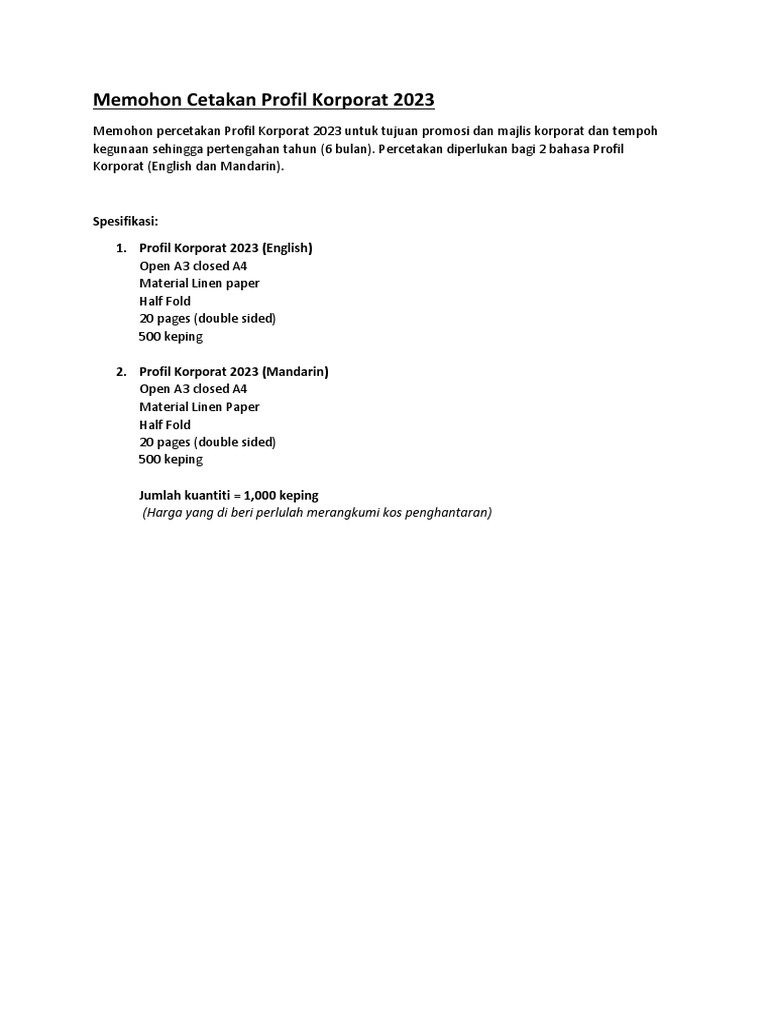 Memohon Cetakan Profil Korporat 2023

Memohon percetakan Profil Korporat 2023 untuk tujuan promosi dan majlis korporat dan tempoh kegunaan sehingga pertengahan tahun (6 bulan). Percetakan diperlukan bagi 2 bahasa Profil Korporat (English dan Mandarin).

Spesifikasi:

1. Profil Korporat 2023 (English)
Open A3 closed A4
Material Linen paper
Half Fold
20 pages (double sided)
500 keping

2. Profil Korporat 2023 (Mandarin)
Open A3 closed A4
Material Linen Paper
Half Fold
20 pages (double sided)
500 keping

Jumlah kuantiti = 1,000 keping
(Harga yang di beri perlulah merangkumi kos penghantaran)